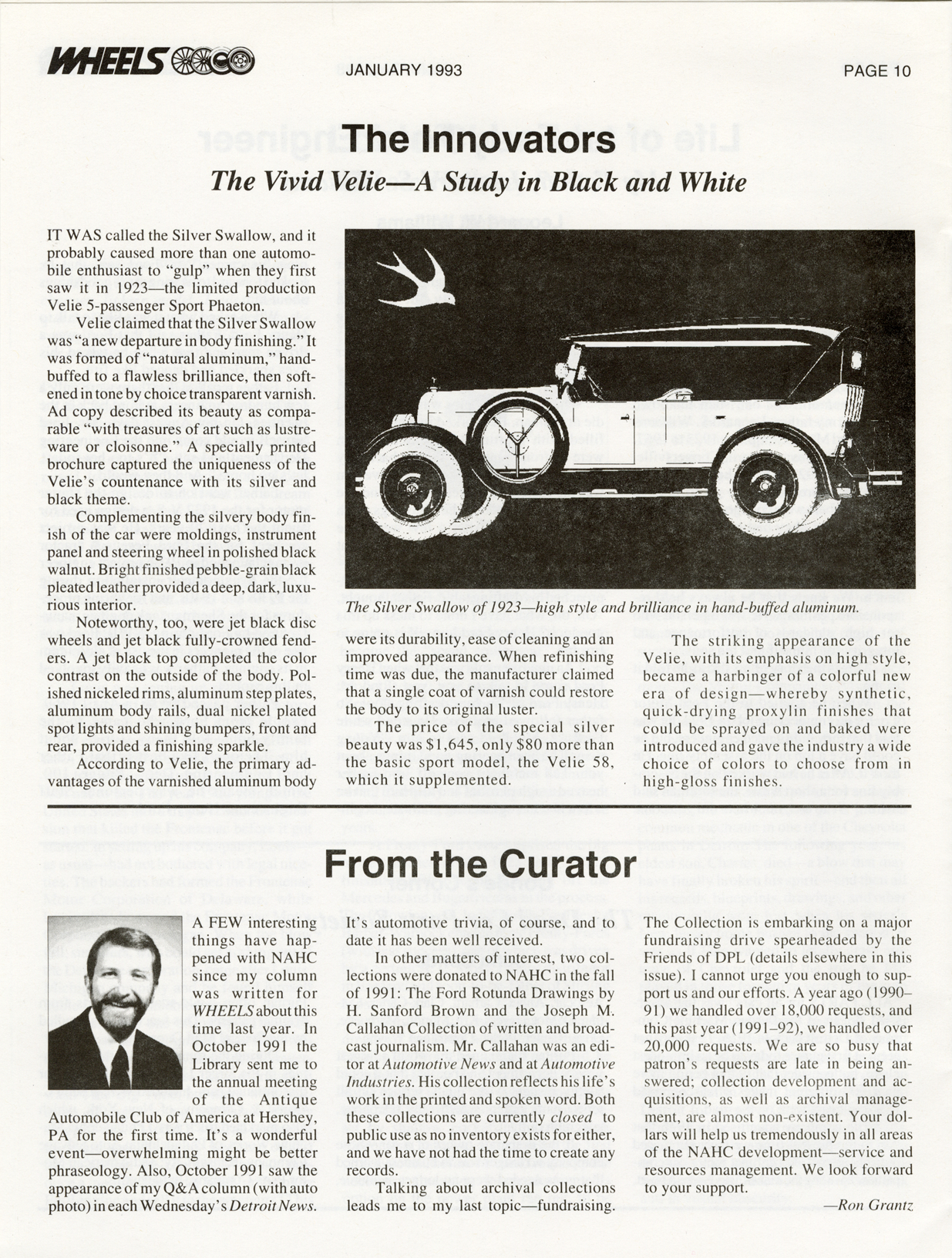 WHEELS

JANUARY 1993

PAGE 10

The Innovators

The Vivid Velie—A Study in Black and White

IT WAS called the Silver Swallow, and it probably caused more than one automobile enthusiast to "gulp" when they first saw it in 1923—the limited production Velie 5-passenger Sport Phaeton.

Velie claimed that the Silver Swallow was "a new departure in body finishing." It was formed of "natural aluminum," hand-buffed to a flawless brilliance, then softened in tone by choice transparent varnish. Ad copy described its beauty as comparable "with treasures of art such as lustreware or cloisonne." A specially printed brochure captured the uniqueness of the Velie's countenance with its silver and black theme.

Complementing the silvery body finish of the car were moldings, instrument panel and steering wheel in polished black walnut. Bright finished pebble-grain black pleated leather provided a deep, dark, luxurious interior.

Noteworthy, too, were jet black disc wheels and jet black fully-crowned fenders. A jet black top completed the color contrast on the outside of the body. Polished nickeled rims, aluminum step plates, aluminum body rails, dual nickel plated spot lights and shining bumpers, front and rear, provided a finishing sparkle.

According to Velie, the primary advantages of the varnished aluminum body were its durability, ease of cleaning and an improved appearance. When refinishing time was due, the manufacturer claimed that a single coat of varnish could restore the body to its original luster.

The price of the special silver beauty was $1,645, only $80 more than the basic sport model, the Velie 58, which it supplemented.

The striking appearance of the Velie, with its emphasis on high style, became a harbinger of a colorful new era of design—whereby synthetic, quick-drying proxylin finishes that could be sprayed on and baked were introduced and gave the industry a wide choice of colors to choose from in high-gloss finishes.

The Silver Swallow of 1923—high style and brilliance in hand-buffed aluminum.

From the Curator

A FEW interesting things have happened with NAHC since my column was written for WHEELS about this time last year. In October 1991 the Library sent me to the annual meeting of the Antique Automobile Club of America at Hershey, PA for the first time. It's a wonderful event—overwhelming might be better phraseology. Also, October 1991 saw the appearance of my Q&A column (with auto photo) in each Wednesday's Detroit News. It's automotive trivia, of course, and to date it has been well received.

In other matters of interest, two collections were donated to NAHC in the fall of 1991: The Ford Rotunda Drawings by H. Sanford Brown and the Joseph M. Callahan Collection of written and broadcast journalism. Mr. Callahan was an editor at Automotive News and at Automotive Industries. His collection reflects his life's work in the printed and spoken word. Both these collections are currently closed to public use as no inventory exists for either, and we have not had the time to create any records.

Talking about archival collections leads me to my last topic—fundraising. The Collection is embarking on a major fundraising drive spearheaded by the Friends of DPL (details elsewhere in this issue). I cannot urge you enough to support us and our efforts. A year ago (1990–91) we handled over 18,000 requests, and this past year (1991–92), we handled over 20,000 requests. We are so busy that patron's requests are late in being answered; collection development and acquisitions, as well as archival management, are almost non-existent. Your dollars will help us tremendously in all areas of the NAHC development—service and resources management. We look forward to your support.

—Ron Grantz